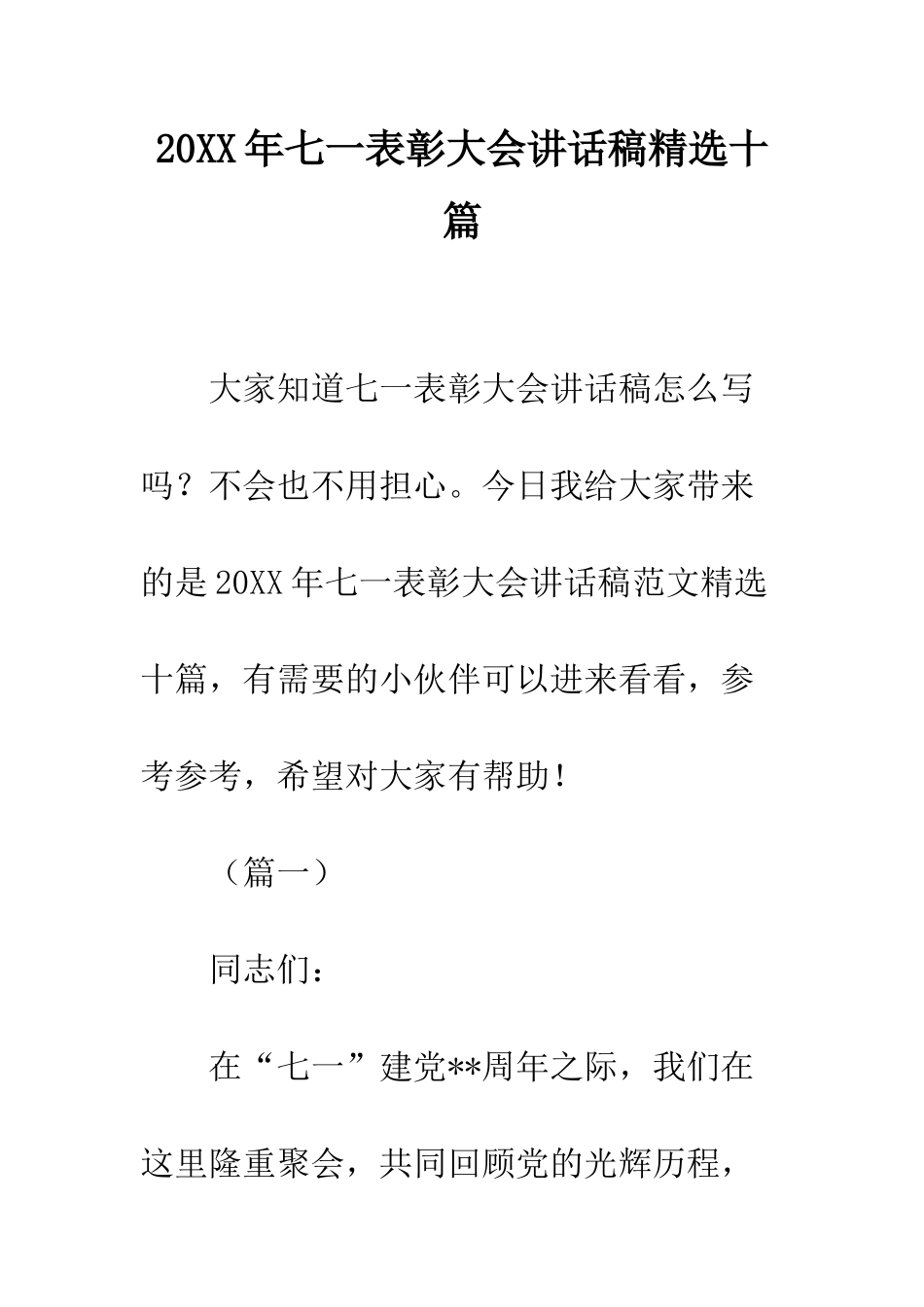 20XX年七一表彰大会讲话稿精选十篇

大家知道七一表彰大会讲话稿怎么写吗？不会也不用担心。今日我给大家带来的是20XX年七一表彰大会讲话稿范文精选十篇，有需要的小伙伴可以进来看看，参考参考，希望对大家有帮助!

（篇一）

同志们：

在“七一”建党**周年之际，我们在这里隆重聚会，共同回顾党的光辉历程，